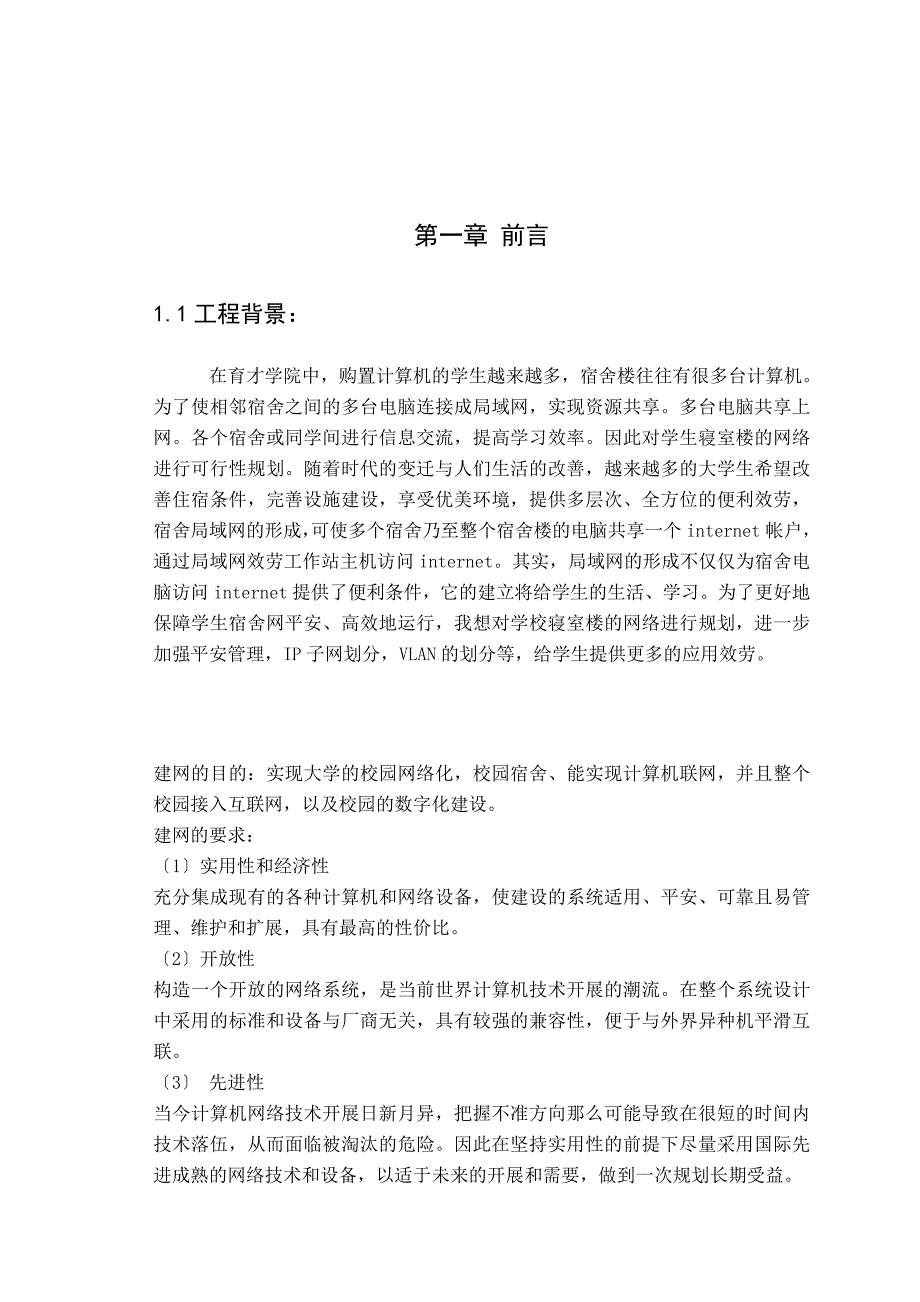 第一章 前言

1.1 工程背景：

在育才学院中，购置计算机的学生越来越多，宿舍楼往往有很多台计算机。为了使相邻宿舍之间的多台电脑连接成局域网，实现资源共享。多台电脑共享上网。各个宿舍或同学间进行信息交流，提高学习效率。因此对学生寝室楼的网络进行可行性规划。随着时代的变迁与人们生活的改善，越来越多的大学生希望改善住宿条件，完善设施建设，享受优美环境，提供多层次、全方位的便利效劳，宿舍局域网的形成,可使多个宿舍乃至整个宿舍楼的电脑共享一个 internet 帐户，通过局域网效劳工作站主机访问 internet。其实，局域网的形成不仅仅为宿舍电脑访问 internet 提供了便利条件，它的建立将给学生的生活、学习。为了更好地保障学生宿舍网平安、高效地运行，我想对学校寝室楼的网络进行规划，进一步加强平安管理，IP 子网划分，VLAN 的划分等，给学生提供更多的应用效劳。

建网的目的：实现大学的校园网络化，校园宿舍、能实现计算机联网，并且整个校园接入互联网，以及校园的数字化建设。
建网的要求：
〔1〕实用性和经济性
充分集成现有的各种计算机和网络设备，使建设的系统适用、平安、可靠且易管理、维护和扩展，具有最高的性价比。
〔2〕开放性
构造一个开放的网络系统，是当前世界计算机技术开展的潮流。在整个系统设计中采用的标准和设备与厂商无关，具有较强的兼容性，便于与外界异种机平滑互联。
〔3〕 先进性
当今计算机网络技术开展日新月异，把握不准方向那么可能导致在很短的时间内技术落伍，从而面临被淘汰的危险。因此在坚持实用性的前提下尽量采用国际先进成熟的网络技术和设备，以适于未来的开展和需要，做到一次规划长期受益。